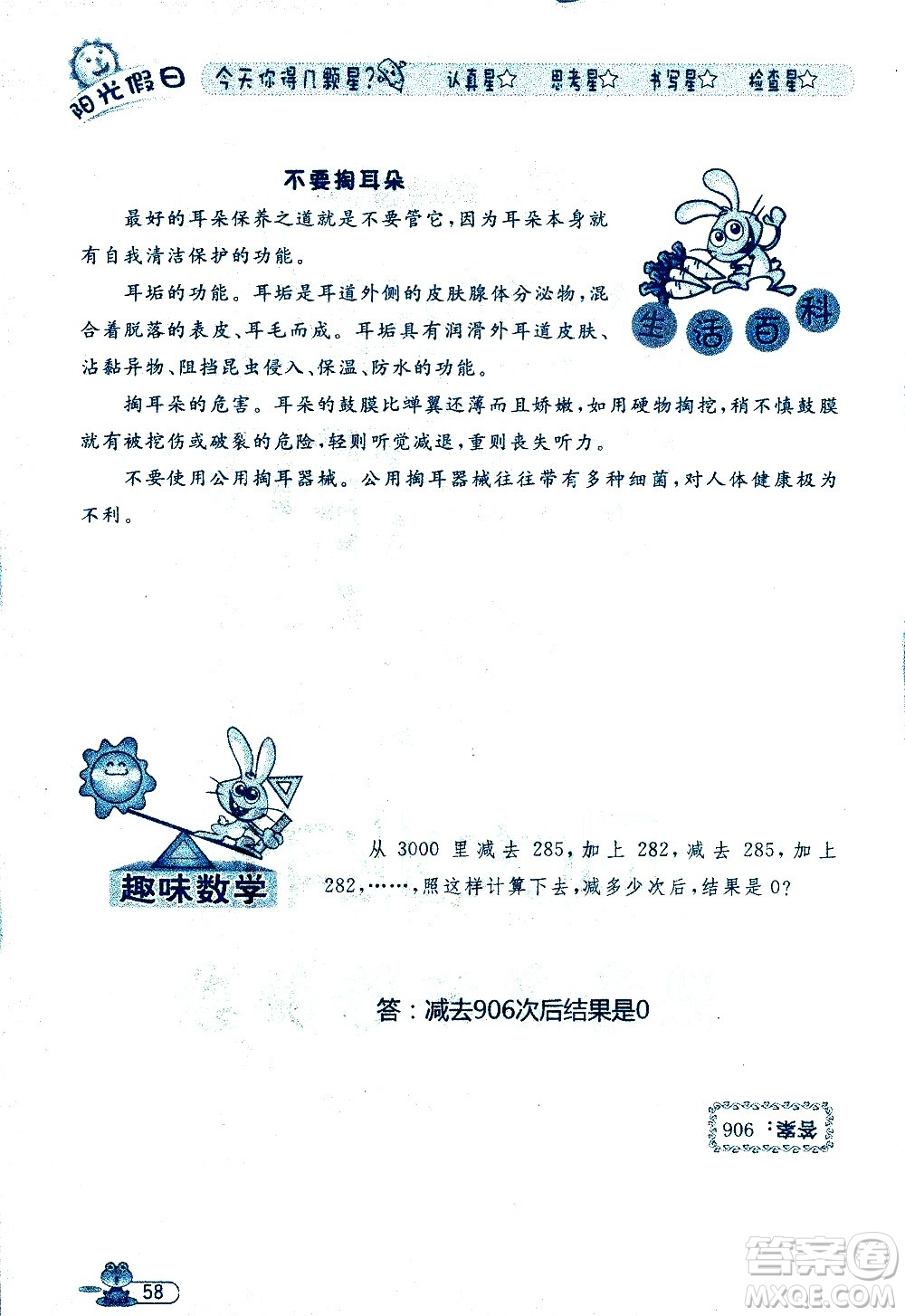 阳光假日 今天你得几颗星? 认真星☆ 思考星☆ 书写星☆ 检查星☆

不要掏耳朵

最好的耳朵保养之道就是不要管它,因为耳朵本身就有自我清洁保护的功能。

耳垢的功能。耳垢是耳道外侧的皮肤腺体分泌物,混合着脱落的表皮、耳毛而成。耳垢具有润滑外耳道皮肤、沾黏异物、阻挡昆虫侵入、保温、防水的功能。

掏耳朵的危害。耳朵的鼓膜比蝉翼还薄而且娇嫩,如用硬物掏挖,稍不慎鼓膜就有被挖伤或破裂的危险,轻则听觉减退,重则丧失听力。

不要使用公用掏耳器械。公用掏耳器械往往带有多种细菌,对人体健康极为不利。

生活百科

趣味数学

从 3000 里减去 285,加上 282,减去 285,加上 282,……,照这样计算下去,减多少次后,结果是 0?

答:减去906次后结果是0

答案:906

58

答案圈 MXQE.COM